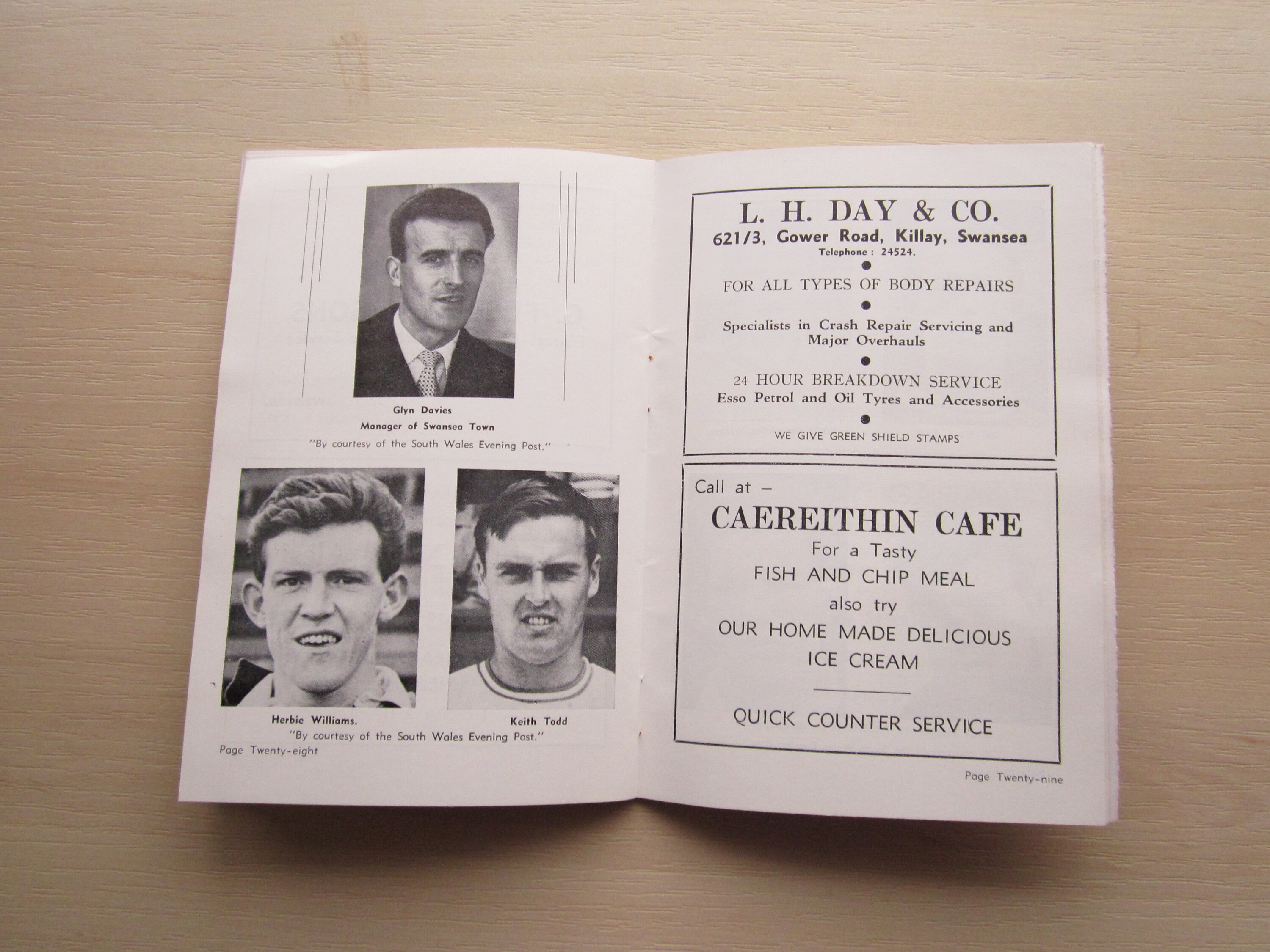 Glyn Davies
Manager of Swansea Town
"By courtesy of the South Wales Evening Post."

Herbie Williams.
Keith Todd
"By courtesy of the South Wales Evening Post."

Page Twenty-eight

L. H. DAY & CO.
621/3, Gower Road, Killay, Swansea
Telephone : 24524.

• FOR ALL TYPES OF BODY REPAIRS

• Specialists in Crash Repair Servicing and Major Overhauls

• 24 HOUR BREAKDOWN SERVICE
Esso Petrol and Oil Tyres and Accessories

• WE GIVE GREEN SHIELD STAMPS

Call at -
CAEREITHIN CAFE
For a Tasty
FISH AND CHIP MEAL
also try
OUR HOME MADE DELICIOUS
ICE CREAM

QUICK COUNTER SERVICE

Page Twenty-nine